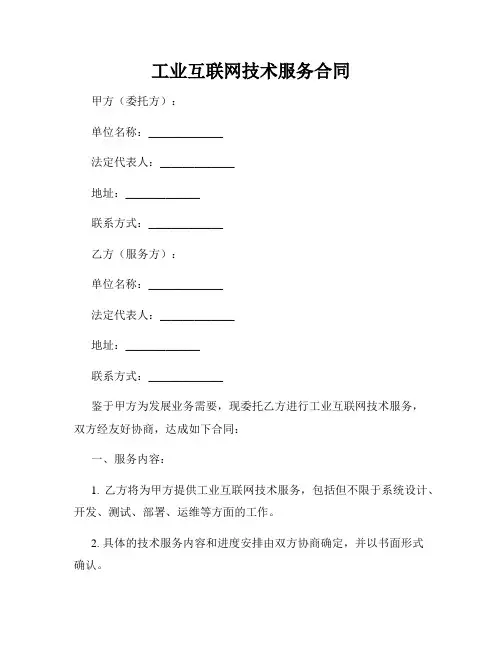 工业互联网技术服务合同

甲方（委托方）：

单位名称：____________

法定代表人：____________

地址：____________

联系方式：____________

乙方（服务方）：

单位名称：____________

法定代表人：____________

地址：____________

联系方式：____________

鉴于甲方为发展业务需要，现委托乙方进行工业互联网技术服务，双方经友好协商，达成如下合同：

一、服务内容：

1. 乙方将为甲方提供工业互联网技术服务，包括但不限于系统设计、开发、测试、部署、运维等方面的工作。

2. 具体的技术服务内容和进度安排由双方协商确定，并以书面形式确认。